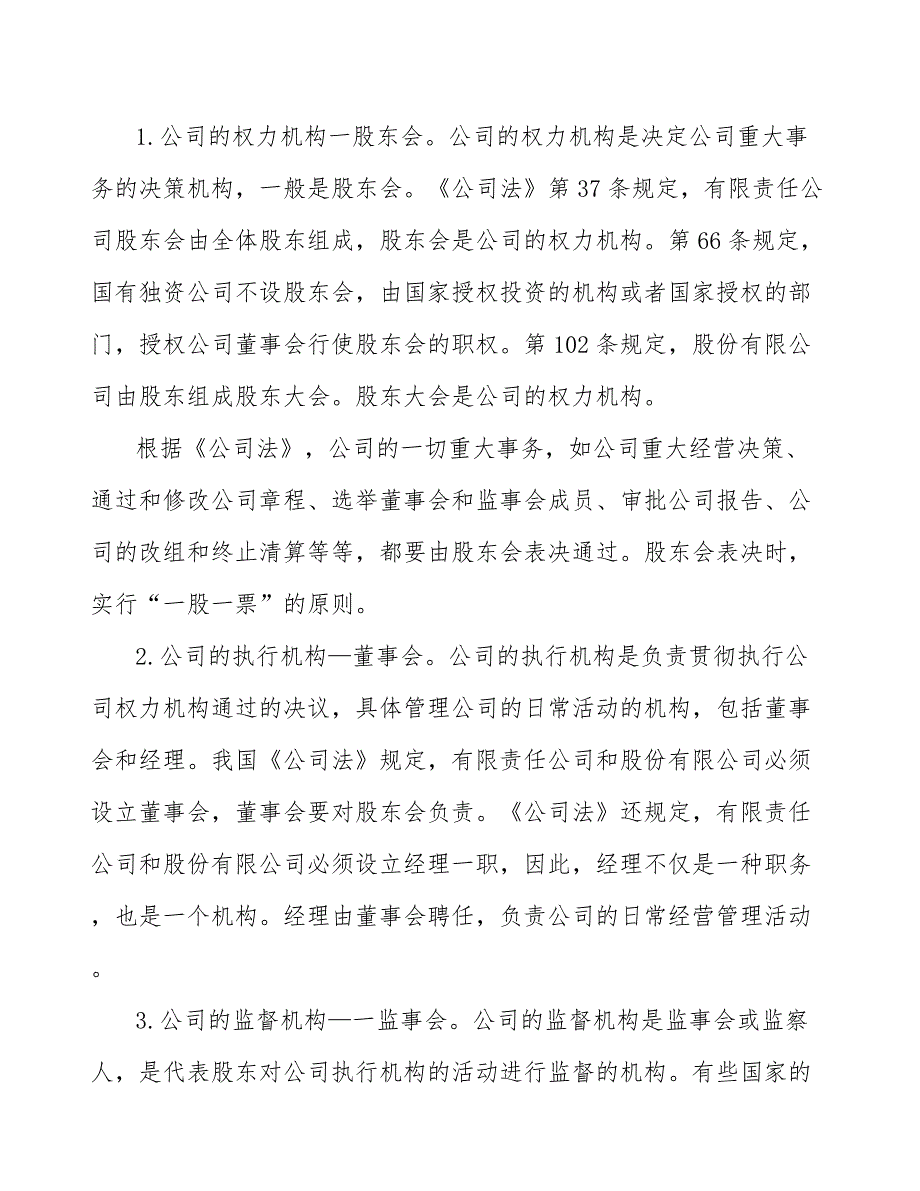 1.公司的权力机构一股东会。公司的权力机构是决定公司重大事务的决策机构，一般是股东会。《公司法》第37条规定，有限责任公司股东会由全体股东组成，股东会是公司的权力机构。第66条规定，国有独资公司不设股东会，由国家授权投资的机构或者国家授权的部门，授权公司董事会行使股东会的职权。第102条规定，股份有限公司由股东组成股东大会。股东大会是公司的权力机构。

根据《公司法》，公司的一切重大事务，如公司重大经营决策、通过和修改公司章程、选举董事会和监事会成员、审批公司报告、公司的改组和终止清算等等，都要由股东会表决通过。股东会表决时，实行“一股一票”的原则。

2.公司的执行机构—董事会。公司的执行机构是负责贯彻执行公司权力机构通过的决议，具体管理公司的日常活动的机构，包括董事会和经理。我国《公司法》规定，有限责任公司和股份有限公司必须设立董事会，董事会要对股东会负责。《公司法》还规定，有限责任公司和股份有限公司必须设立经理一职，因此，经理不仅是一种职务，也是一个机构。经理由董事会聘任，负责公司的日常经营管理活动。

3.公司的监督机构—一监事会。公司的监督机构是监事会或监察人，是代表股东对公司执行机构的活动进行监督的机构。有些国家的